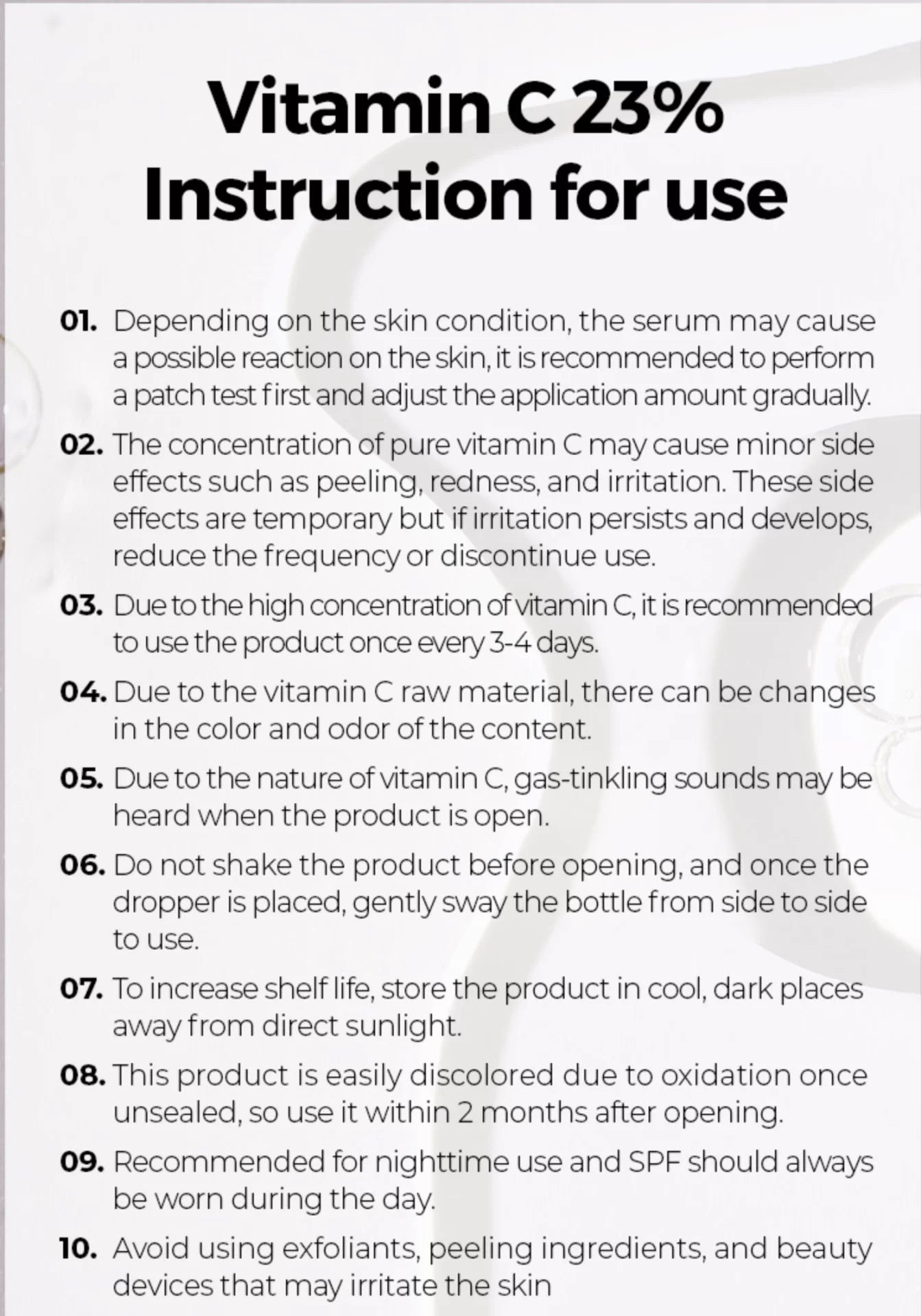 Vitamin C 23%
Instruction for use

01. Depending on the skin condition, the serum may cause a possible reaction on the skin, it is recommended to perform a patch test first and adjust the application amount gradually.

02. The concentration of pure vitamin C may cause minor side effects such as peeling, redness, and irritation. These side effects are temporary but if irritation persists and develops, reduce the frequency or discontinue use.

03. Due to the high concentration of vitamin C, it is recommended to use the product once every 3-4 days.

04. Due to the vitamin C raw material, there can be changes in the color and odor of the content.

05. Due to the nature of vitamin C, gas-tinkling sounds may be heard when the product is open.

06. Do not shake the product before opening, and once the dropper is placed, gently sway the bottle from side to side to use.

07. To increase shelf life, store the product in cool, dark places away from direct sunlight.

08. This product is easily discolored due to oxidation once unsealed, so use it within 2 months after opening.

09. Recommended for nighttime use and SPF should always be worn during the day.

10. Avoid using exfoliants, peeling ingredients, and beauty devices that may irritate the skin